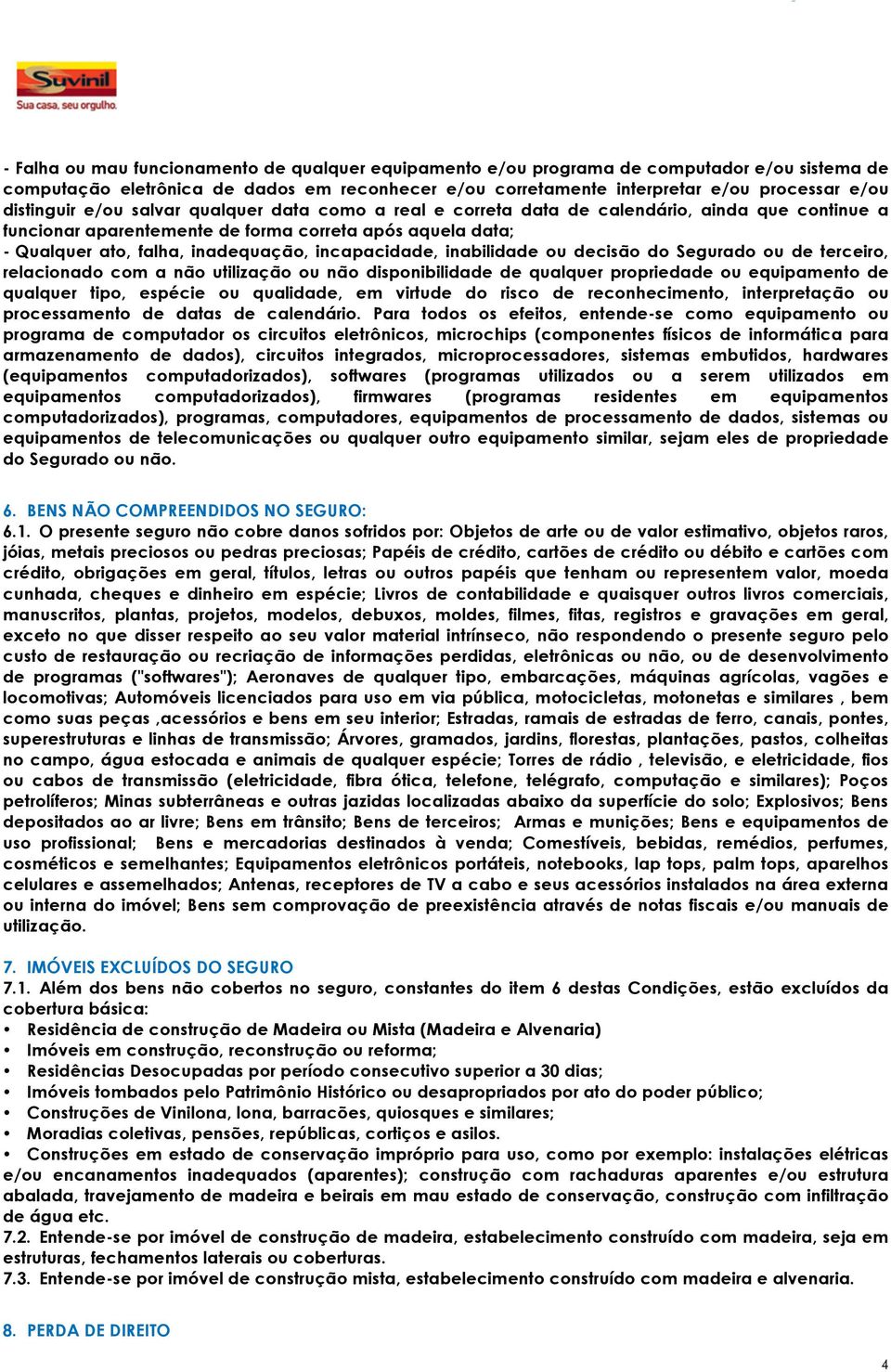 Suvinil
Sua casa, seu orgulho.

- Falha ou mau funcionamento de qualquer equipamento e/ou programa de computador e/ou sistema de computação eletrônica de dados em reconhecer e/ou corretamente interpretar e/ou processar e/ou distinguir e/ou salvar qualquer data como a real e correta data de calendário, ainda que continue a funcionar aparentemente de forma correta após aquela data;
- Qualquer ato, falha, inadequação, incapacidade, inabilidade ou decisão do Segurado ou de terceiro, relacionado com a não utilização ou não disponibilidade de qualquer propriedade ou equipamento de qualquer tipo, espécie ou qualidade, em virtude do risco de reconhecimento, interpretação ou processamento de datas de calendário. Para todos os efeitos, entende-se como equipamento ou programa de computador os circuitos eletrônicos, microchips (componentes físicos de informática para armazenamento de dados), circuitos integrados, microprocessadores, sistemas embutidos, hardwares (equipamentos computadorizados), softwares (programas utilizados ou a serem utilizados em equipamentos computadorizados), firmwares (programas residentes em equipamentos computadorizados), programas, computadores, equipamentos de processamento de dados, sistemas ou equipamentos de telecomunicações ou qualquer outro equipamento similar, sejam eles de propriedade do Segurado ou não.

6. BENS NÃO COMPREENDIDOS NO SEGURO:
6.1. O presente seguro não cobre danos sofridos por: Objetos de arte ou de valor estimativo, objetos raros, jóias, metais preciosos ou pedras preciosas; Papéis de crédito, cartões de crédito ou débito e cartões com crédito, obrigações em geral, títulos, letras ou outros papéis que tenham ou representem valor, moeda cunhada, cheques e dinheiro em espécie; Livros de contabilidade e quaisquer outros livros comerciais, manuscritos, plantas, projetos, modelos, debuxos, moldes, filmes, fitas, registros e gravações em geral, exceto no que disser respeito ao seu valor material intrínseco, não respondendo o presente seguro pelo custo de restauração ou recriação de informações perdidas, eletrônicas ou não, ou de desenvolvimento de programas ("softwares"); Aeronaves de qualquer tipo, embarcações, máquinas agrícolas, vagões e locomotivas; Automóveis licenciados para uso em via pública, motocicletas, motonetas e similares , bem como suas peças ,acessórios e bens em seu interior; Estradas, ramais de estradas de ferro, canais, pontes, superestruturas e linhas de transmissão; Árvores, gramados, jardins, florestas, plantações, pastos, colheitas no campo, água estocada e animais de qualquer espécie; Torres de rádio , televisão, e eletricidade, fios ou cabos de transmissão (eletricidade, fibra ótica, telefone, telégrafo, computação e similares); Poços petrolíferos; Minas subterrâneas e outras jazidas localizadas abaixo da superfície do solo; Explosivos; Bens depositados ao ar livre; Bens em trânsito; Bens de terceiros; Armas e munições; Bens e equipamentos de uso profissional; Bens e mercadorias destinados à venda; Comestíveis, bebidas, remédios, perfumes, cosméticos e semelhantes; Equipamentos eletrônicos portáteis, notebooks, lap tops, palm tops, aparelhos celulares e assemelhados; Antenas, receptores de TV a cabo e seus acessórios instalados na área externa ou interna do imóvel; Bens sem comprovação de preexistência através de notas fiscais e/ou manuais de utilização.

7. IMÓVEIS EXCLUÍDOS DO SEGURO
7.1. Além dos bens não cobertos no seguro, constantes do item 6 destas Condições, estão excluídos da cobertura básica:
• Residência de construção de Madeira ou Mista (Madeira e Alvenaria)
• Imóveis em construção, reconstrução ou reforma;
• Residências Desocupadas por período consecutivo superior a 30 dias;
• Imóveis tombados pelo Patrimônio Histórico ou desapropriados por ato do poder público;
• Construções de Vinilona, lona, barracões, quiosques e similares;
• Moradias coletivas, pensões, repúblicas, cortiços e asilos.
• Construções em estado de conservação impróprio para uso, como por exemplo: instalações elétricas e/ou encanamentos inadequados (aparentes); construção com rachaduras aparentes e/ou estrutura abalada, travejamento de madeira e beirais em mau estado de conservação, construção com infiltração de água etc.
7.2. Entende-se por imóvel de construção de madeira, estabelecimento construído com madeira, seja em estruturas, fechamentos laterais ou coberturas.
7.3. Entende-se por imóvel de construção mista, estabelecimento construído com madeira e alvenaria.

8. PERDA DE DIREITO

4